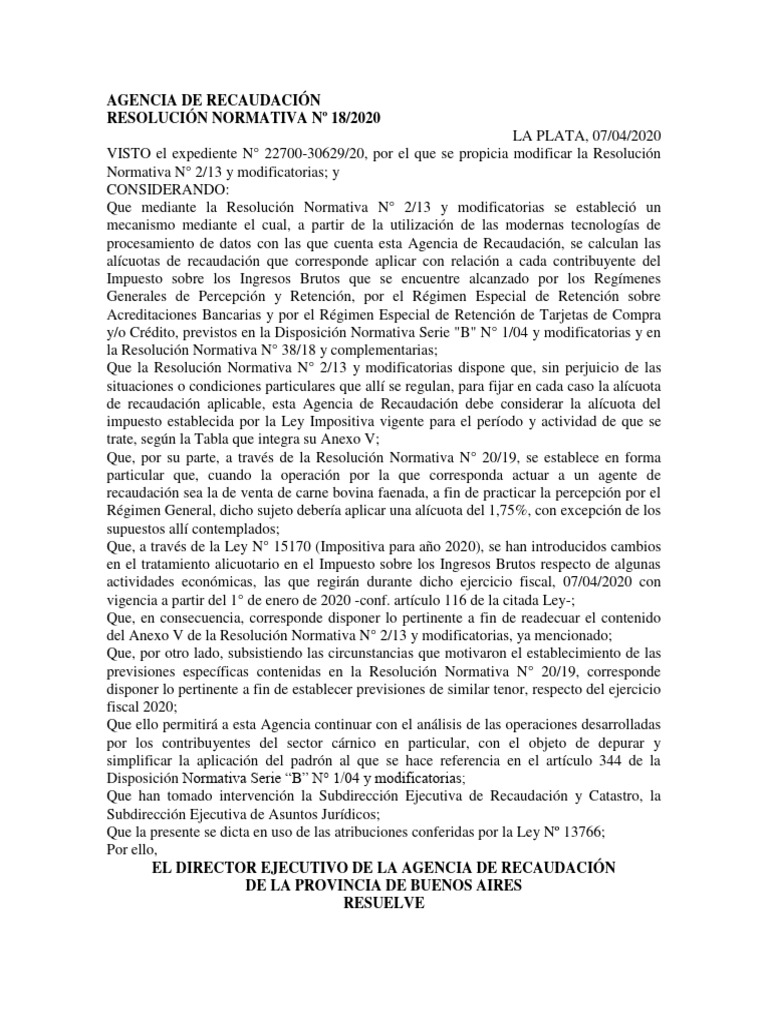 AGENCIA DE RECAUDACIÓN
RESOLUCIÓN NORMATIVA Nº 18/2020

LA PLATA, 07/04/2020

VISTO el expediente N° 22700-30629/20, por el que se propicia modificar la Resolución Normativa N° 2/13 y modificatorias; y

CONSIDERANDO:

Que mediante la Resolución Normativa N° 2/13 y modificatorias se estableció un mecanismo mediante el cual, a partir de la utilización de las modernas tecnologías de procesamiento de datos con las que cuenta esta Agencia de Recaudación, se calculan las alícuotas de recaudación que corresponde aplicar con relación a cada contribuyente del Impuesto sobre los Ingresos Brutos que se encuentre alcanzado por los Regímenes Generales de Percepción y Retención, por el Régimen Especial de Retención sobre Acreditaciones Bancarias y por el Régimen Especial de Retención de Tarjetas de Compra y/o Crédito, previstos en la Disposición Normativa Serie "B" N° 1/04 y modificatorias y en la Resolución Normativa N° 38/18 y complementarias;

Que la Resolución Normativa N° 2/13 y modificatorias dispone que, sin perjuicio de las situaciones o condiciones particulares que allí se regulan, para fijar en cada caso la alícuota de recaudación aplicable, esta Agencia de Recaudación debe considerar la alícuota del impuesto establecida por la Ley Impositiva vigente para el período y actividad de que se trate, según la Tabla que integra su Anexo V;

Que, por su parte, a través de la Resolución Normativa N° 20/19, se establece en forma particular que, cuando la operación por la que corresponda actuar a un agente de recaudación sea la de venta de carne bovina faenada, a fin de practicar la percepción por el Régimen General, dicho sujeto debería aplicar una alícuota del 1,75%, con excepción de los supuestos allí contemplados;

Que, a través de la Ley N° 15170 (Impositiva para año 2020), se han introducidos cambios en el tratamiento alicuotario en el Impuesto sobre los Ingresos Brutos respecto de algunas actividades económicas, las que regirán durante dicho ejercicio fiscal, 07/04/2020 con vigencia a partir del 1° de enero de 2020 -conf. artículo 116 de la citada Ley-;

Que, en consecuencia, corresponde disponer lo pertinente a fin de readecuar el contenido del Anexo V de la Resolución Normativa N° 2/13 y modificatorias, ya mencionado;

Que, por otro lado, subsistiendo las circunstancias que motivaron el establecimiento de las previsiones específicas contenidas en la Resolución Normativa N° 20/19, corresponde disponer lo pertinente a fin de establecer previsiones de similar tenor, respecto del ejercicio fiscal 2020;

Que ello permitirá a esta Agencia continuar con el análisis de las operaciones desarrolladas por los contribuyentes del sector cárnico en particular, con el objeto de depurar y simplificar la aplicación del padrón al que se hace referencia en el artículo 344 de la Disposición Normativa Serie “B” N° 1/04 y modificatorias;

Que han tomado intervención la Subdirección Ejecutiva de Recaudación y Catastro, la Subdirección Ejecutiva de Asuntos Jurídicos;

Que la presente se dicta en uso de las atribuciones conferidas por la Ley Nº 13766;

Por ello,

EL DIRECTOR EJECUTIVO DE LA AGENCIA DE RECAUDACIÓN
DE LA PROVINCIA DE BUENOS AIRES
RESUELVE